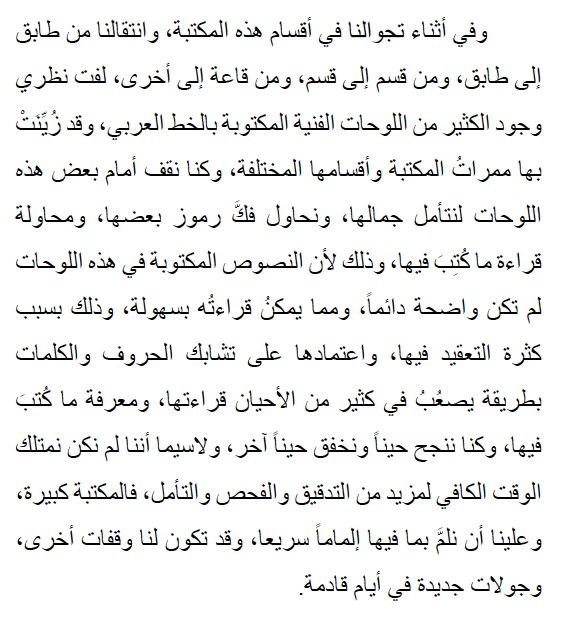 وفي أثناء تجوالنا في أقسام هذه المكتبة، وانتقالنا من طابق إلى طابق، ومن قسم إلى قسم، ومن قاعة إلى أخرى، لفت نظري وجود الكثير من اللوحات الفنية المكتوبة بالخط العربي، وقد زُيِّنَتْ بها ممراتُ المكتبة وأقسامها المختلفة، وكنا نقف أمام بعض هذه اللوحات لنتأمل جمالها، ونحاول فكَّ رموز بعضها، ومحاولة قراءة ما كُتِبَ فيها، وذلك لأن النصوص المكتوبة في هذه اللوحات لم تكن واضحة دائماً، ومما يمكنُ قراءتُه بسهولة، وذلك بسبب كثرة التعقيد فيها، واعتمادها على تشابك الحروف والكلمات بطريقة يصعُبُ في كثير من الأحيان قراءتها، ومعرفة ما كُتبَ فيها، وكنا ننجح حيناً ونخفق حيناً آخر، ولاسيما أننا لم نكن نمتلك الوقت الكافي لمزيد من التدقيق والفحص والتأمل، فالمكتبة كبيرة، وعلينا أن نلمَّ بما فيها إلماماً سريعا، وقد تكون لنا وقفات أخرى، وجولات جديدة في أيام قادمة.